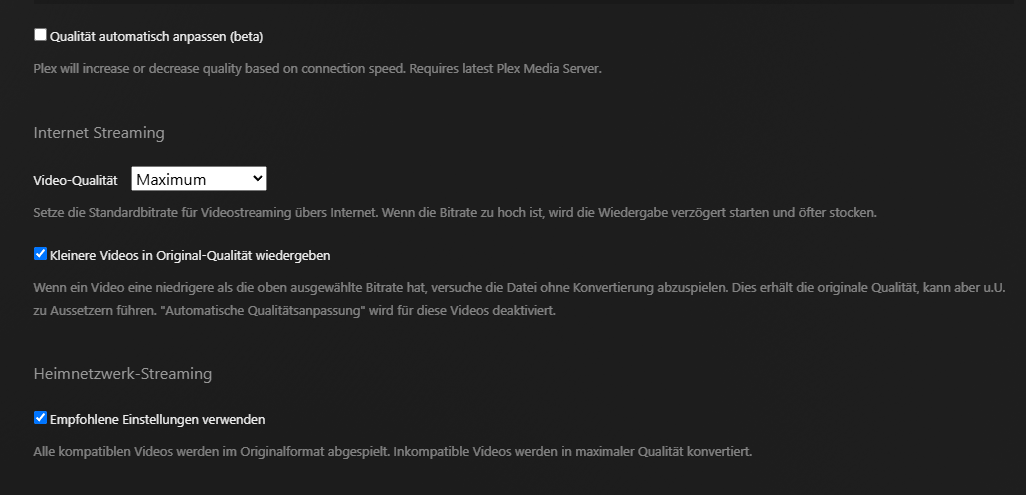 Qualität automatisch anpassen (beta)

Plex will increase or decrease quality based on connection speed. Requires latest Plex Media Server.

Internet Streaming

Video-Qualität Maximum

Setze die Standardbitrate für Videostreaming übers Internet. Wenn die Bitrate zu hoch ist, wird die Wiedergabe verzögert starten und öfter stocken.

Kleinere Videos in Original-Qualität wiedergeben

Wenn ein Video eine niedrigere als die oben ausgewählte Bitrate hat, versuche die Datei ohne Konvertierung abzuspielen. Dies erhält die originale Qualität, kann aber u.U. zu Aussetzern führen. "Automatische Qualitätsanpassung" wird für diese Videos deaktiviert.

Heimnetzwerk-Streaming

Empfohlene Einstellungen verwenden

Alle kompatiblen Videos werden im Originalformat abgespielt. Inkompatible Videos werden in maximaler Qualität konvertiert.